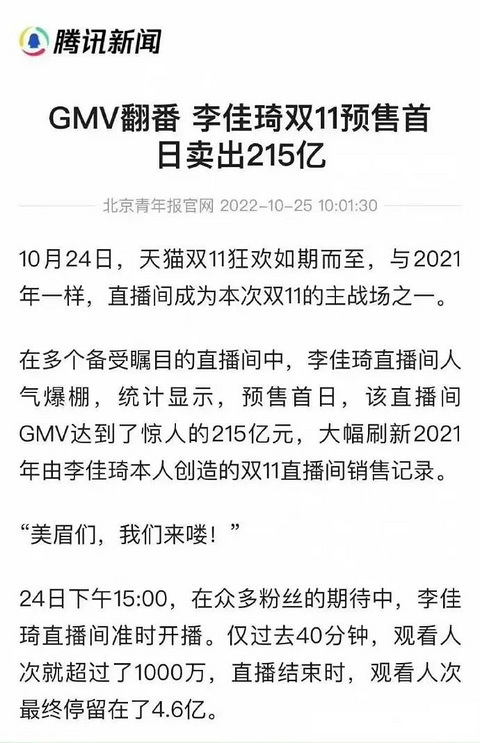 腾讯新闻

GMV翻番 李佳琦双11预售首日卖出215亿

北京青年报官网 2022-10-25 10:01:30

10月24日，天猫双11狂欢如期而至，与2021年一样，直播间成为本次双11的主战场之一。

在多个备受瞩目的直播间中，李佳琦直播间人气爆棚，统计显示，预售首日，该直播间GMV达到了惊人的215亿元，大幅刷新2021年由李佳琦本人创造的双11直播间销售记录。

“美眉们，我们来喽！”

24日下午15:00，在众多粉丝的期待中，李佳琦直播间准时开播。仅过去40分钟，观看人次就超过了1000万，直播结束时，观看人次最终停留在了4.6亿。